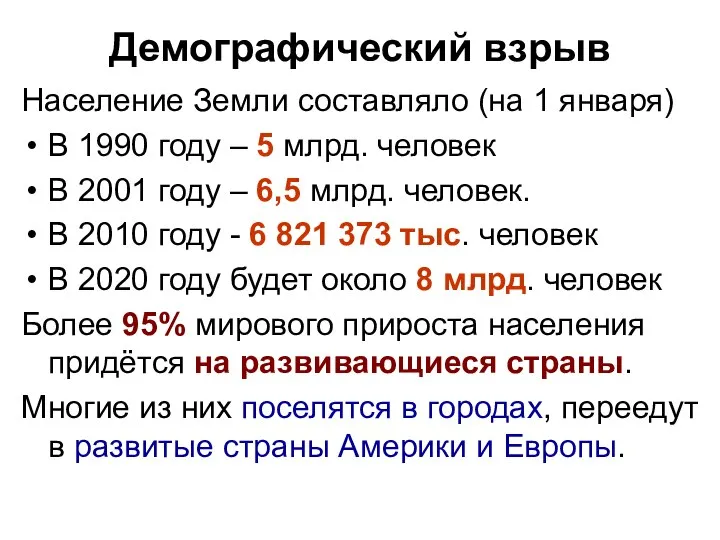 Демографический взрыв

Население Земли составляло (на 1 января)

• В 1990 году – 5 млрд. человек
• В 2001 году – 6,5 млрд. человек.
• В 2010 году - 6 821 373 тыс. человек
• В 2020 году будет около 8 млрд. человек

Более 95% мирового прироста населения придётся на развивающиеся страны.

Многие из них поселятся в городах, переедут в развитые страны Америки и Европы.